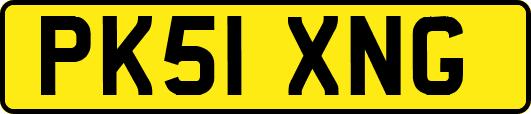 PK51 XNG